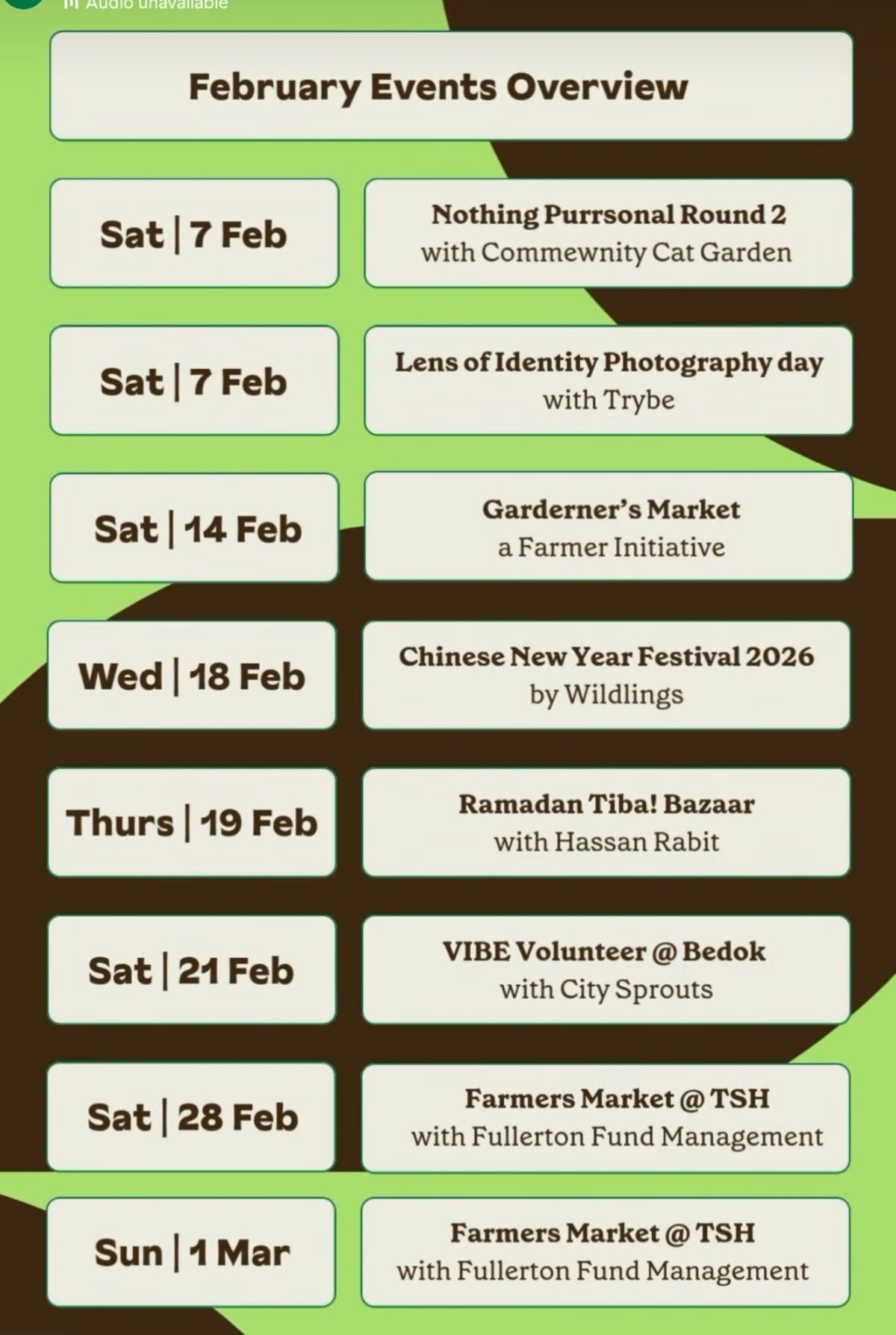 Audio unavailable

February Events Overview

Sat | 7 Feb

Nothing Purrsonal Round 2
with Commewnity Cat Garden

Sat | 7 Feb

Lens of Identity Photography day
with Trybe

Sat | 14 Feb

Garderner's Market
a Farmer Initiative

Wed | 18 Feb

Chinese New Year Festival 2026
by Wildlings

Thurs | 19 Feb

Ramadan Tiba! Bazaar
with Hassan Rabit

Sat | 21 Feb

VIBE Volunteer @ Bedok
with City Sprouts

Sat | 28 Feb

Farmers Market @ TSH
with Fullerton Fund Management

Sun | 1 Mar

Farmers Market @ TSH
with Fullerton Fund Management